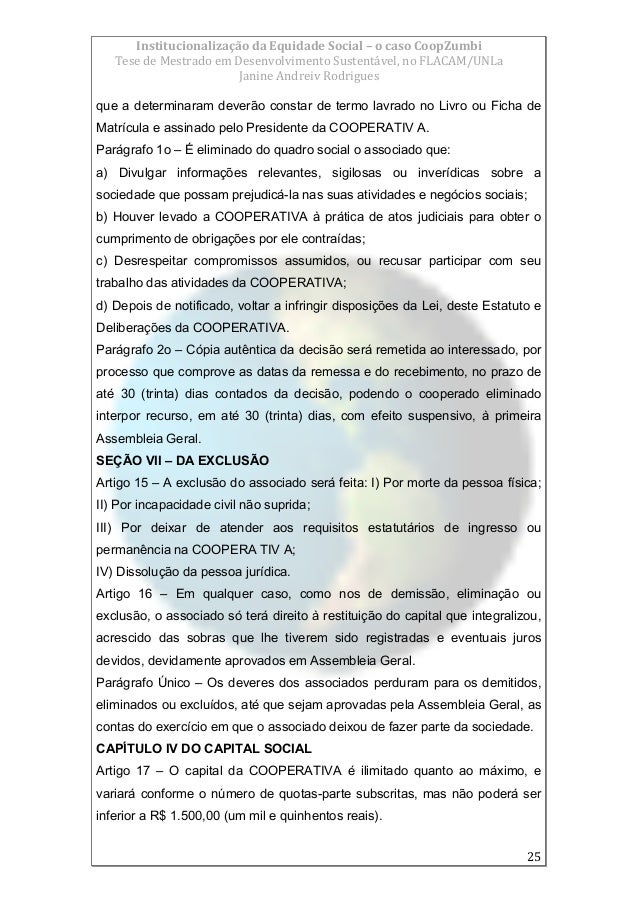 Institucionalização da Equidade Social – o caso CoopZumbi
Tese de Mestrado em Desenvolvimento Sustentável, no FLACAM/UNLa
Janine Andreiv Rodrigues

que a determinaram deverão constar de termo lavrado no Livro ou Ficha de Matrícula e assinado pelo Presidente da COOPERATIV A.
Parágrafo 1o – É eliminado do quadro social o associado que:
a) Divulgar informações relevantes, sigilosas ou inverídicas sobre a sociedade que possam prejudicá-la nas suas atividades e negócios sociais;
b) Houver levado a COOPERATIVA à prática de atos judiciais para obter o cumprimento de obrigações por ele contraídas;
c) Desrespeitar compromissos assumidos, ou recusar participar com seu trabalho das atividades da COOPERATIVA;
d) Depois de notificado, voltar a infringir disposições da Lei, deste Estatuto e Deliberações da COOPERATIVA.
Parágrafo 2o – Cópia autêntica da decisão será remetida ao interessado, por processo que comprove as datas da remessa e do recebimento, no prazo de até 30 (trinta) dias contados da decisão, podendo o cooperado eliminado interpor recurso, em até 30 (trinta) dias, com efeito suspensivo, à primeira Assembleia Geral.
SEÇÃO VII – DA EXCLUSÃO
Artigo 15 – A exclusão do associado será feita: I) Por morte da pessoa física;
II) Por incapacidade civil não suprida;
III) Por deixar de atender aos requisitos estatutários de ingresso ou permanência na COOPERA TIV A;
IV) Dissolução da pessoa jurídica.
Artigo 16 – Em qualquer caso, como nos de demissão, eliminação ou exclusão, o associado só terá direito à restituição do capital que integralizou, acrescido das sobras que lhe tiverem sido registradas e eventuais juros devidos, devidamente aprovados em Assembleia Geral.
Parágrafo Único – Os deveres dos associados perduram para os demitidos, eliminados ou excluídos, até que sejam aprovadas pela Assembleia Geral, as contas do exercício em que o associado deixou de fazer parte da sociedade.
CAPÍTULO IV DO CAPITAL SOCIAL
Artigo 17 – O capital da COOPERATIVA é ilimitado quanto ao máximo, e variará conforme o número de quotas-parte subscritas, mas não poderá ser inferior a R$ 1.500,00 (um mil e quinhentos reais).

25